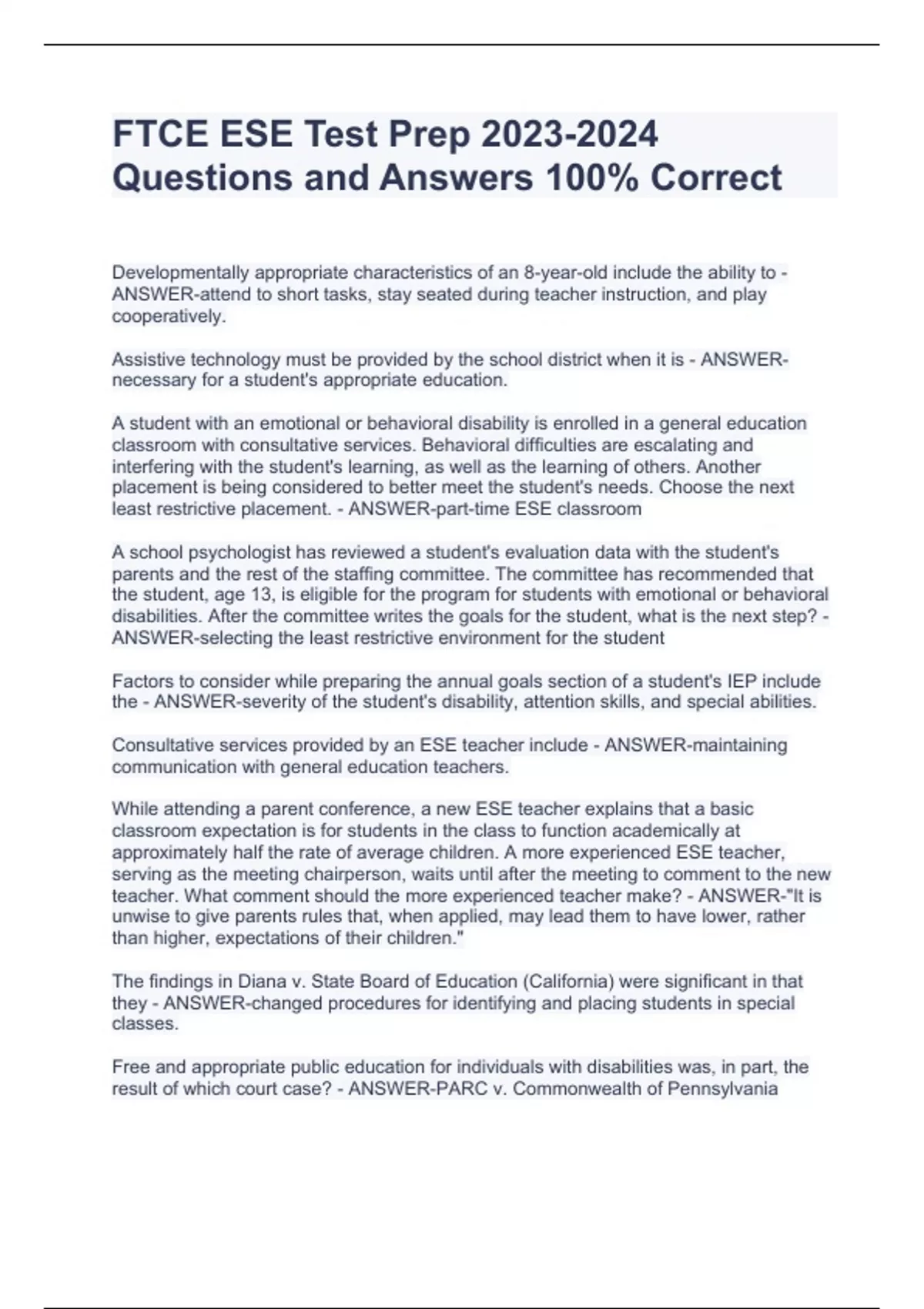 FTCE ESE Test Prep 2023-2024 Questions and Answers 100% Correct

Developmentally appropriate characteristics of an 8-year-old include the ability to - ANSWER-attend to short tasks, stay seated during teacher instruction, and play cooperatively.

Assistive technology must be provided by the school district when it is - ANSWER-necessary for a student's appropriate education.

A student with an emotional or behavioral disability is enrolled in a general education classroom with consultative services. Behavioral difficulties are escalating and interfering with the student's learning, as well as the learning of others. Another placement is being considered to better meet the student's needs. Choose the next least restrictive placement. - ANSWER-part-time ESE classroom

A school psychologist has reviewed a student's evaluation data with the student's parents and the rest of the staffing committee. The committee has recommended that the student, age 13, is eligible for the program for students with emotional or behavioral disabilities. After the committee writes the goals for the student, what is the next step? - ANSWER-selecting the least restrictive environment for the student

Factors to consider while preparing the annual goals section of a student's IEP include the - ANSWER-severity of the student's disability, attention skills, and special abilities.

Consultative services provided by an ESE teacher include - ANSWER-maintaining communication with general education teachers.

While attending a parent conference, a new ESE teacher explains that a basic classroom expectation is for students in the class to function academically at approximately half the rate of average children. A more experienced ESE teacher, serving as the meeting chairperson, waits until after the meeting to comment to the new teacher. What comment should the more experienced teacher make? - ANSWER-"It is unwise to give parents rules that, when applied, may lead them to have lower, rather than higher, expectations of their children."

The findings in Diana v. State Board of Education (California) were significant in that they - ANSWER-changed procedures for identifying and placing students in special classes.

Free and appropriate public education for individuals with disabilities was, in part, the result of which court case? - ANSWER-PARC v. Commonwealth of Pennsylvania